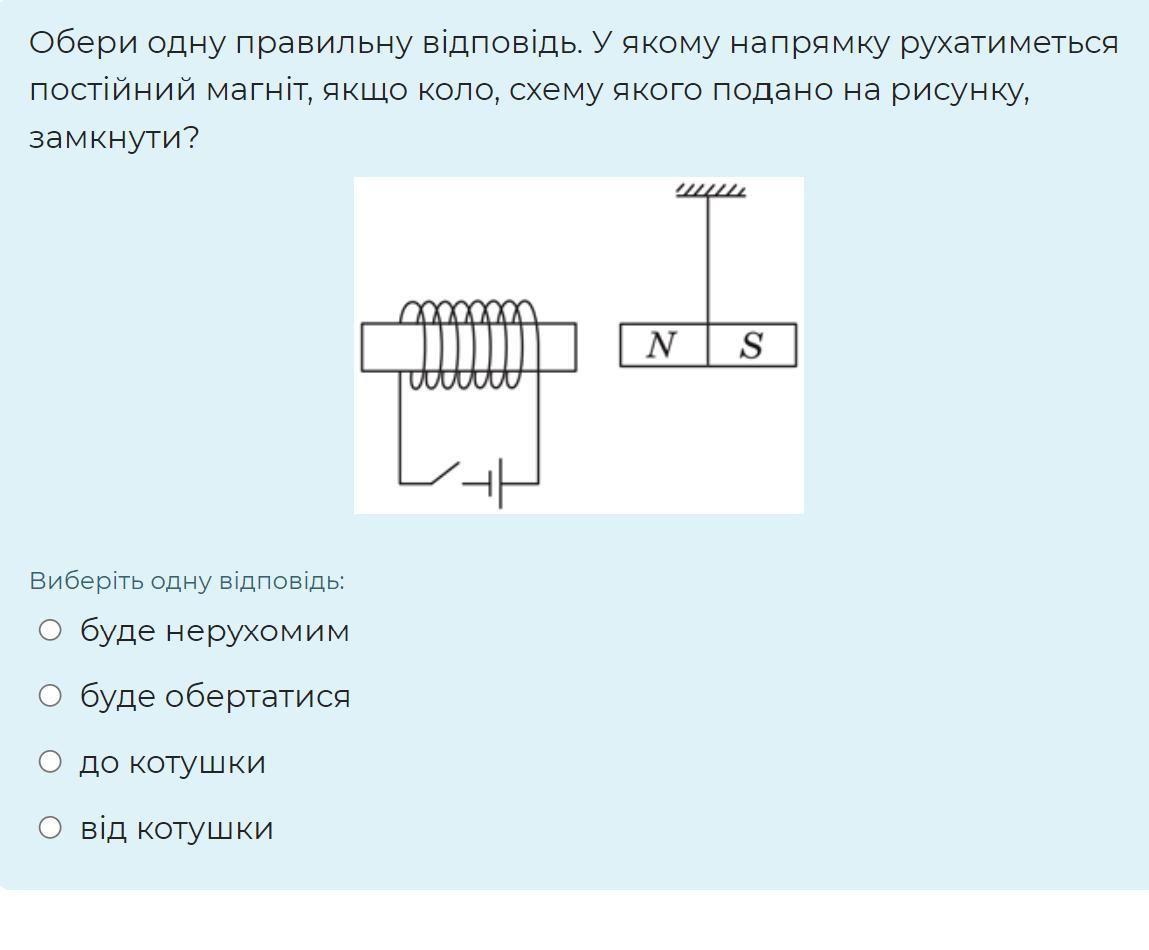 Обери одну правильну відповідь. У якому напрямку рухатиметься постійний магніт, якщо коло, схему якого подано на рисунку, замкнути?

N S

Виберіть одну відповідь:

буде нерухомим

буде обертатися

до котушки

від котушки